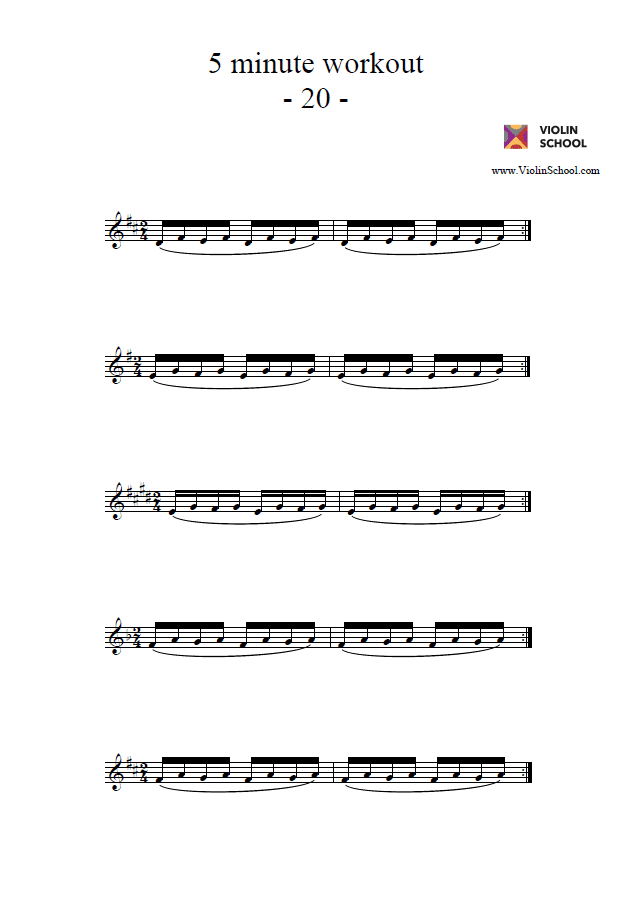 5 minute workout
- 20 -

VIOLIN
SCHOOL

www.ViolinSchool.com